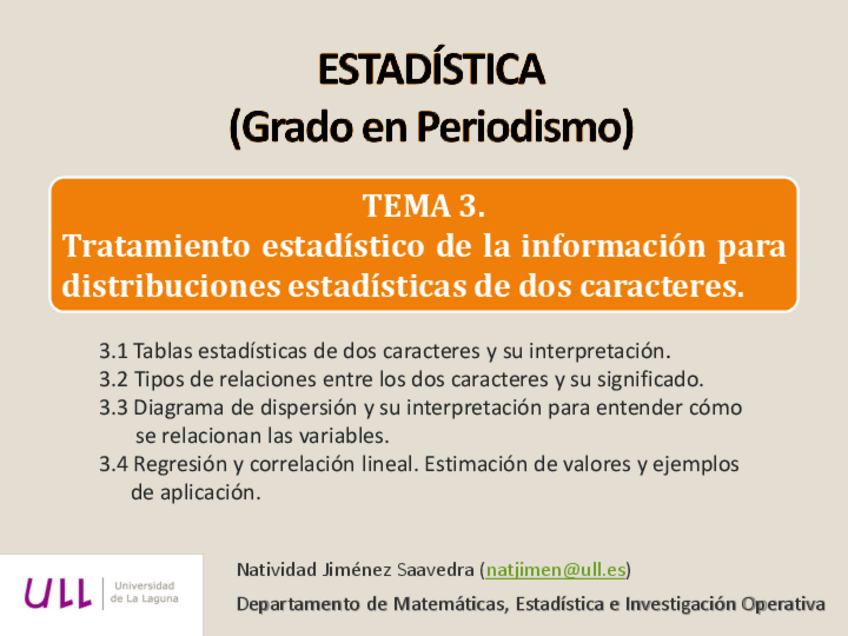 ESTADÍSTICA
(Grado en Periodismo)

TEMA 3.
Tratamiento estadístico de la información para distribuciones estadísticas de dos caracteres.

3.1 Tablas estadísticas de dos caracteres y su interpretación.
3.2 Tipos de relaciones entre los dos caracteres y su significado.
3.3 Diagrama de dispersión y su interpretación para entender cómo se relacionan las variables.
3.4 Regresión y correlación lineal. Estimación de valores y ejemplos de aplicación.

ULL Universidad de La Laguna

Natividad Jiménez Saavedra (natjimen@ull.es)
Departamento de Matemáticas, Estadística e Investigación Operativa